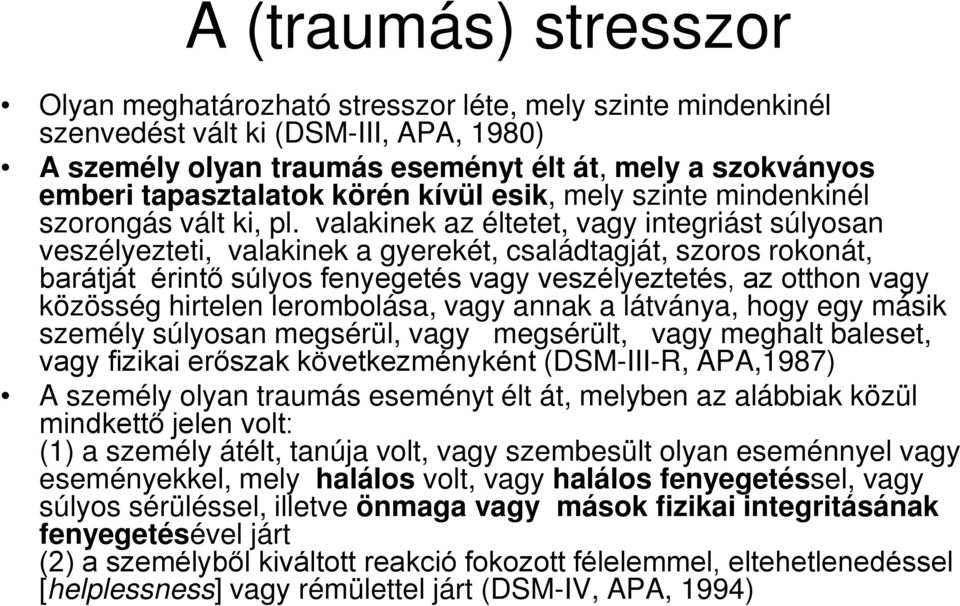 A (traumás) stresszor

• Olyan meghatározható stresszor léte, mely szinte mindenkinél szenvedést vált ki (DSM-III, APA, 1980)

• A személy olyan traumás eseményt élt át, mely a szokványos emberi tapasztalatok körén kívül esik, mely szinte mindenkinél szorongás vált ki, pl. valakinek az éltetet, vagy integriást súlyosan veszélyezteti, valakinek a gyerekét, családtagját, szoros rokonát, barátját érintő súlyos fenyegetés vagy veszélyeztetés, az otthon vagy közösség hirtelen lerombolása, vagy annak a látványa, hogy egy másik személy súlyosan megsérül, vagy megsérült, vagy meghalt baleset, vagy fizikai erőszak következményként (DSM-III-R, APA,1987)

• A személy olyan traumás eseményt élt át, melyben az alábbiak közül mindkettő jelen volt:
(1) a személy átélt, tanúja volt, vagy szembesült olyan eseménnyel vagy eseményekkel, mely halálos volt, vagy halálos fenyegetéssel, vagy súlyos sérüléssel, illetve önmaga vagy mások fizikai integritásának fenyegetésével járt
(2) a személyből kiváltott reakció fokozott félelemmel, eltehetlenedéssel [helplessness] vagy rémülettel járt (DSM-IV, APA, 1994)